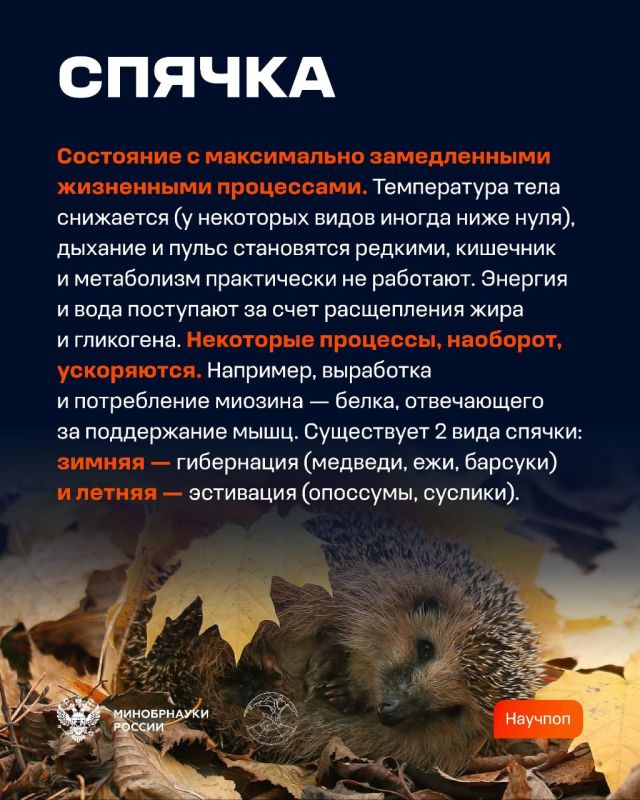 СПЯЧКА

Состояние с максимально замедленными жизненными процессами. Температура тела снижается (у некоторых видов иногда ниже нуля), дыхание и пульс становятся редкими, кишечник и метаболизм практически не работают. Энергия и вода поступают за счет расщепления жира и гликогена. Некоторые процессы, наоборот, ускоряются. Например, выработка и потребление миозина — белка, отвечающего за поддержание мышц. Существует 2 вида спячки: зимняя — гибернация (медведи, ежи, барсуки) и летняя — эстивация (опоссумы, суслики).

МИНОБРНАУКИ РОССИИ

Научпоп